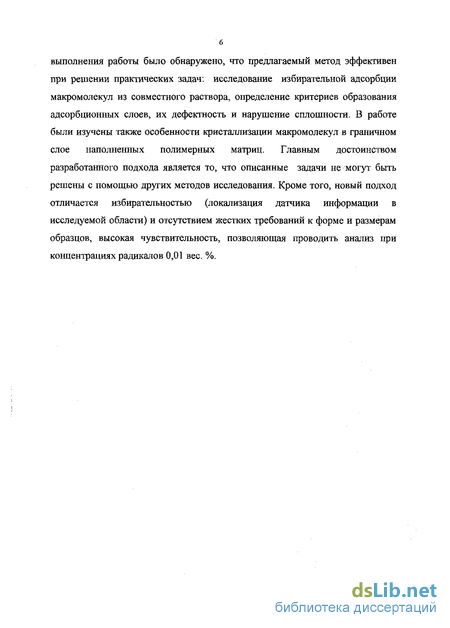 6

выполнения работы было обнаружено, что предлагаемый метод эффективен при решении практических задач: исследование избирательной адсорбции макромолекул из совместного раствора, определение критериев образования адсорбционных слоев, их дефектность и нарушение сплошности. В работе были изучены также особенности кристаллизации макромолекул в граничном слое наполненных полимерных матриц. Главным достоинством разработанного подхода является то, что описанные задачи не могут быть решены с помощью других методов исследования. Кроме того, новый подход отличается избирательностью (локализация датчика информации в исследуемой области) и отсутствием жестких требований к форме и размерам образцов, высокая чувствительность, позволяющая проводить анализ при концентрациях радикалов 0,01 вес. %.

dsLib.net
библиотека диссертаций